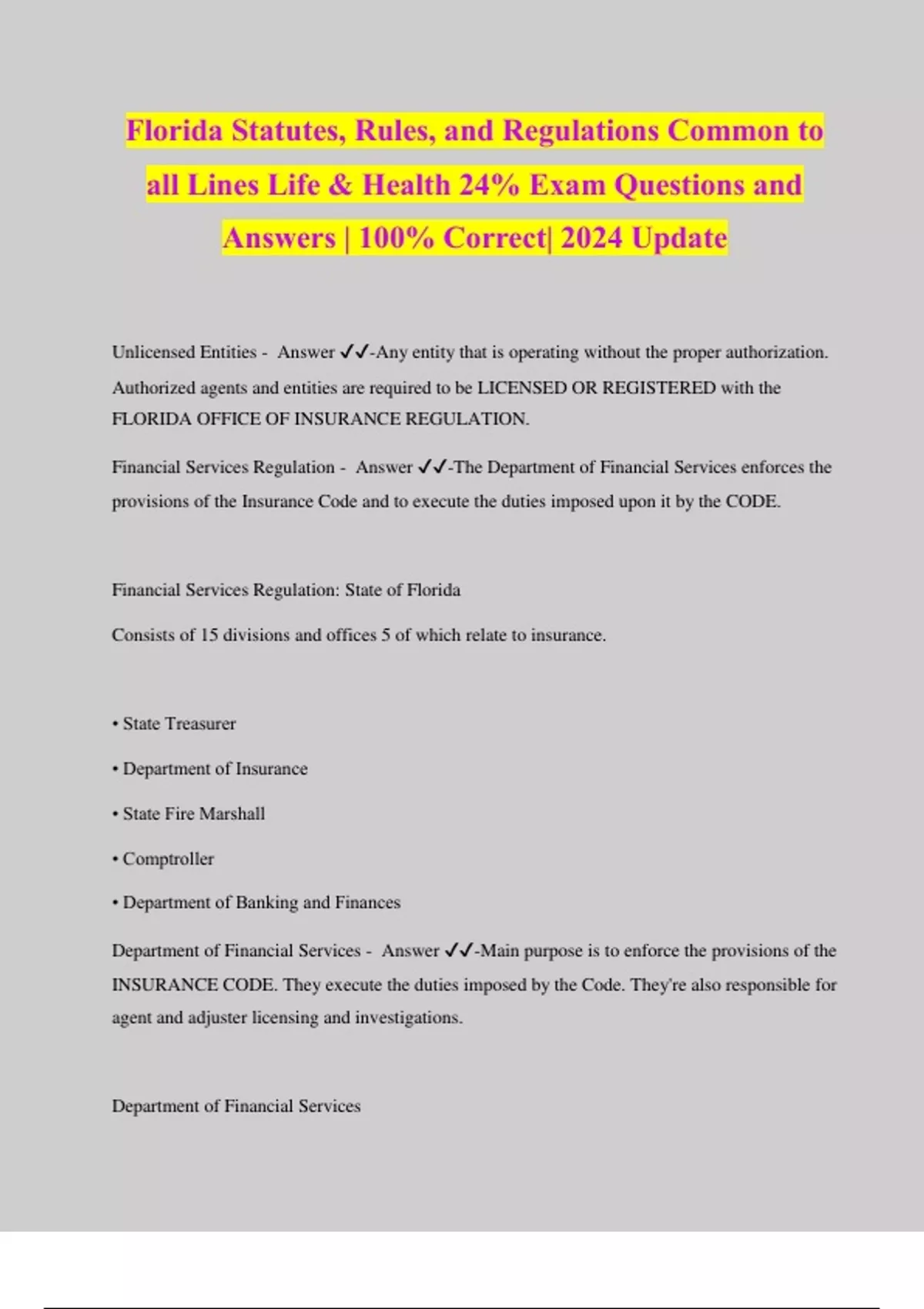 Florida Statutes, Rules, and Regulations Common to all Lines Life & Health 24% Exam Questions and Answers | 100% Correct| 2024 Update

Unlicensed Entities - Answer ✓✓-Any entity that is operating without the proper authorization. Authorized agents and entities are required to be LICENSED OR REGISTERED with the FLORIDA OFFICE OF INSURANCE REGULATION.

Financial Services Regulation - Answer ✓✓-The Department of Financial Services enforces the provisions of the Insurance Code and to execute the duties imposed upon it by the CODE.

Financial Services Regulation: State of Florida

Consists of 15 divisions and offices 5 of which relate to insurance.

• State Treasurer

• Department of Insurance

• State Fire Marshall

• Comptroller

• Department of Banking and Finances

Department of Financial Services - Answer ✓✓-Main purpose is to enforce the provisions of the INSURANCE CODE. They execute the duties imposed by the Code. They're also responsible for agent and adjuster licensing and investigations.

Department of Financial Services